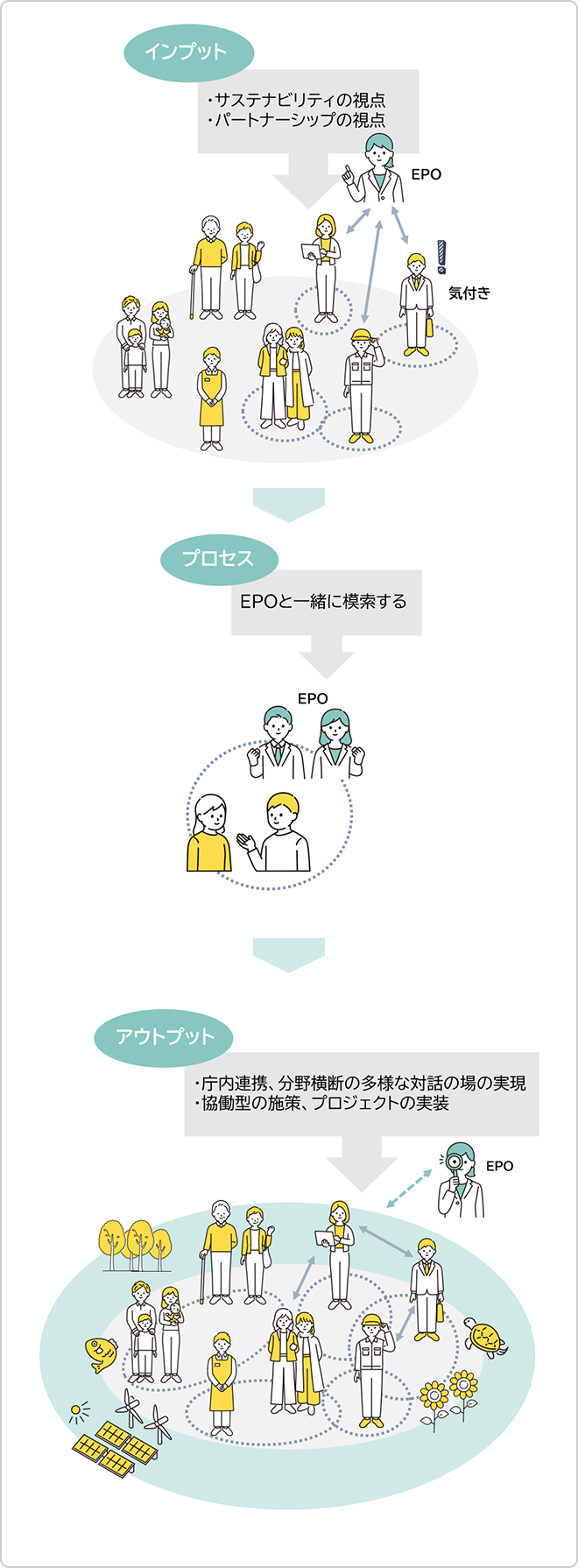 インプット

・サステナビリティの視点
・パートナーシップの視点

EPO

気付き

プロセス

EPOと一緒に模索する

EPO

アウトプット

・庁内連携、分野横断の多様な対話の場の実現
・協働型の施策、プロジェクトの実装

EPO